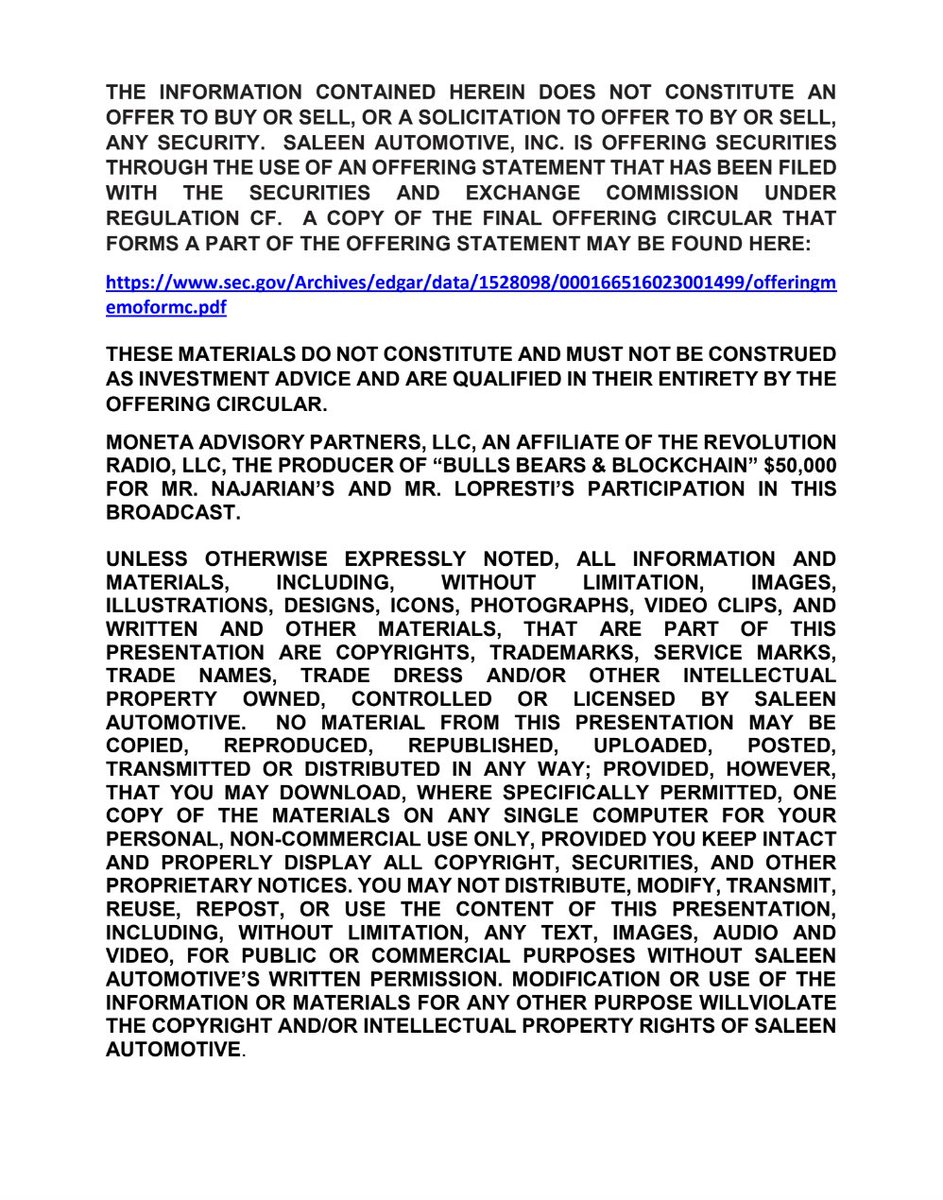 THE INFORMATION CONTAINED HEREIN DOES NOT CONSTITUTE AN OFFER TO BUY OR SELL, OR A SOLICITATION TO OFFER TO BY OR SELL, ANY SECURITY. SALEEN AUTOMOTIVE, INC. IS OFFERING SECURITIES THROUGH THE USE OF AN OFFERING STATEMENT THAT HAS BEEN FILED WITH THE SECURITIES AND EXCHANGE COMMISSION UNDER REGULATION CF. A COPY OF THE FINAL OFFERING CIRCULAR THAT FORMS A PART OF THE OFFERING STATEMENT MAY BE FOUND HERE:

https://www.sec.gov/Archives/edgar/data/1528098/000166516023001499/offeringmemoformc.pdf

THESE MATERIALS DO NOT CONSTITUTE AND MUST NOT BE CONSTRUED AS INVESTMENT ADVICE AND ARE QUALIFIED IN THEIR ENTIRETY BY THE OFFERING CIRCULAR.

MONETA ADVISORY PARTNERS, LLC, AN AFFILIATE OF THE REVOLUTION RADIO, LLC, THE PRODUCER OF “BULLS BEARS & BLOCKCHAIN” $50,000 FOR MR. NAJARIAN’S AND MR. LOPRESTI’S PARTICIPATION IN THIS BROADCAST.

UNLESS OTHERWISE EXPRESSLY NOTED, ALL INFORMATION AND MATERIALS, INCLUDING, WITHOUT LIMITATION, IMAGES, ILLUSTRATIONS, DESIGNS, ICONS, PHOTOGRAPHS, VIDEO CLIPS, AND WRITTEN AND OTHER MATERIALS, THAT ARE PART OF THIS PRESENTATION ARE COPYRIGHTS, TRADEMARKS, SERVICE MARKS, TRADE NAMES, TRADE DRESS AND/OR OTHER INTELLECTUAL PROPERTY OWNED, CONTROLLED OR LICENSED BY SALEEN AUTOMOTIVE. NO MATERIAL FROM THIS PRESENTATION MAY BE COPIED, REPRODUCED, REPUBLISHED, UPLOADED, POSTED, TRANSMITTED OR DISTRIBUTED IN ANY WAY; PROVIDED, HOWEVER, THAT YOU MAY DOWNLOAD, WHERE SPECIFICALLY PERMITTED, ONE COPY OF THE MATERIALS ON ANY SINGLE COMPUTER FOR YOUR PERSONAL, NON-COMMERCIAL USE ONLY, PROVIDED YOU KEEP INTACT AND PROPERLY DISPLAY ALL COPYRIGHT, SECURITIES, AND OTHER PROPRIETARY NOTICES. YOU MAY NOT DISTRIBUTE, MODIFY, TRANSMIT, REUSE, REPOST, OR USE THE CONTENT OF THIS PRESENTATION, INCLUDING, WITHOUT LIMITATION, ANY TEXT, IMAGES, AUDIO AND VIDEO, FOR PUBLIC OR COMMERCIAL PURPOSES WITHOUT SALEEN AUTOMOTIVE’S WRITTEN PERMISSION. MODIFICATION OR USE OF THE INFORMATION OR MATERIALS FOR ANY OTHER PURPOSE WILLVIOLATE THE COPYRIGHT AND/OR INTELLECTUAL PROPERTY RIGHTS OF SALEEN AUTOMOTIVE.